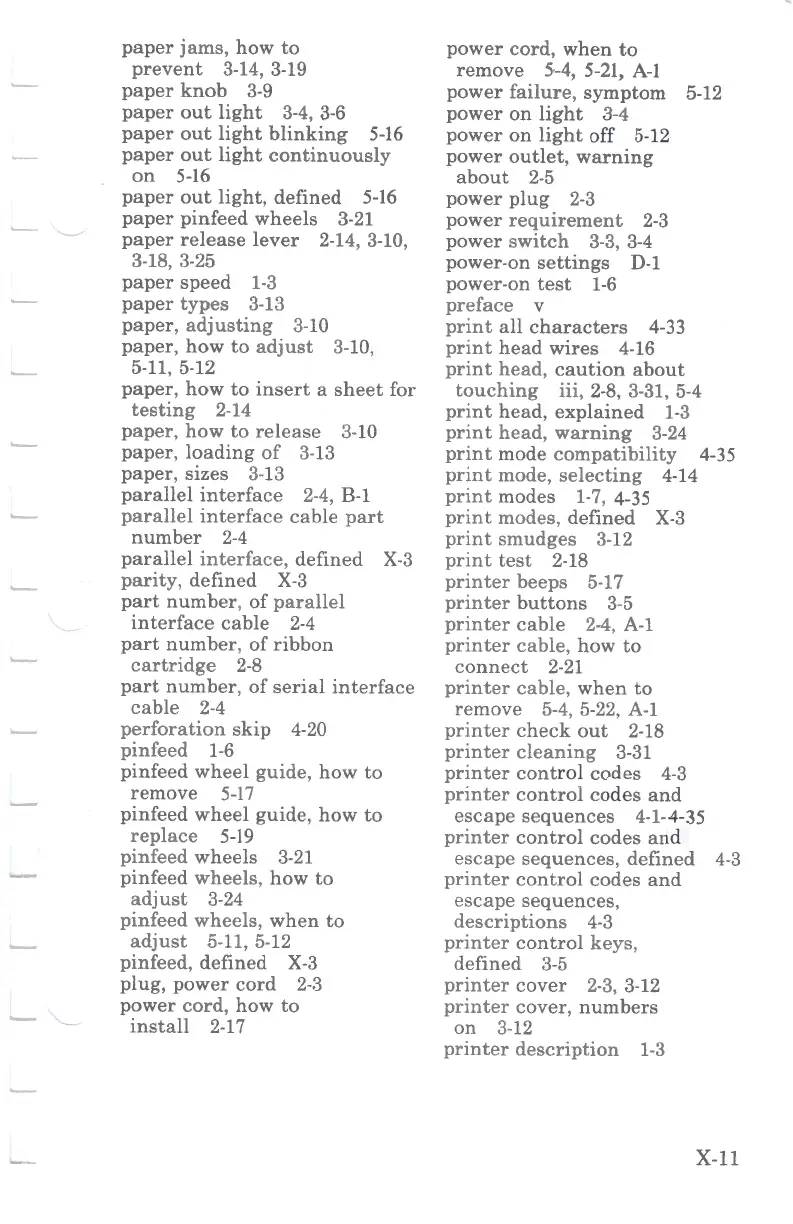 paper jams, how to prevent 3-14, 3-19
paper knob 3-9
paper out light 3-4, 3-6
paper out light blinking 5-16
paper out light continuously on 5-16
paper out light, defined 5-16
paper pinfeed wheels 3-21
paper release lever 2-14, 3-10, 3-18, 3-25
paper speed 1-3
paper types 3-13
paper, adjusting 3-10
paper, how to adjust 3-10, 5-11, 5-12
paper, how to insert a sheet for testing 2-14
paper, how to release 3-10
paper, loading of 3-13
paper, sizes 3-13
parallel interface 2-4, B-1
parallel interface cable part number 2-4
parallel interface, defined X-3
parity, defined X-3
part number, of parallel interface cable 2-4
part number, of ribbon cartridge 2-8
part number, of serial interface cable 2-4
perforation skip 4-20
pinfeed 1-6
pinfeed wheel guide, how to remove 5-17
pinfeed wheel guide, how to replace 5-19
pinfeed wheels 3-21
pinfeed wheels, how to adjust 3-24
pinfeed wheels, when to adjust 5-11, 5-12
pinfeed, defined X-3
plug, power cord 2-3
power cord, how to install 2-17

power cord, when to remove 5-4, 5-21, A-1
power failure, symptom 5-12
power on light 3-4
power on light off 5-12
power outlet, warning about 2-5
power plug 2-3
power requirement 2-3
power switch 3-3, 3-4
power-on settings D-1
power-on test 1-6
preface v
print all characters 4-33
print head wires 4-16
print head, caution about touching iii, 2-8, 3-31, 5-4
print head, explained 1-3
print head, warning 3-24
print mode compatibility 4-35
print mode, selecting 4-14
print modes 1-7, 4-35
print modes, defined X-3
print smudges 3-12
print test 2-18
printer beeps 5-17
printer buttons 3-5
printer cable 2-4, A-1
printer cable, how to connect 2-21
printer cable, when to remove 5-4, 5-22, A-1
printer check out 2-18
printer cleaning 3-31
printer control codes 4-3
printer control codes and escape sequences 4-1-4-35
printer control codes and escape sequences, defined 4-3
printer control codes and escape sequences, descriptions 4-3
printer control keys, defined 3-5
printer cover 2-3, 3-12
printer cover, numbers on 3-12
printer description 1-3

X-11